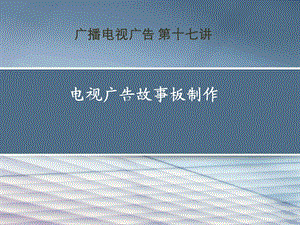 广播电视广告 第十七讲

电视广告故事板制作